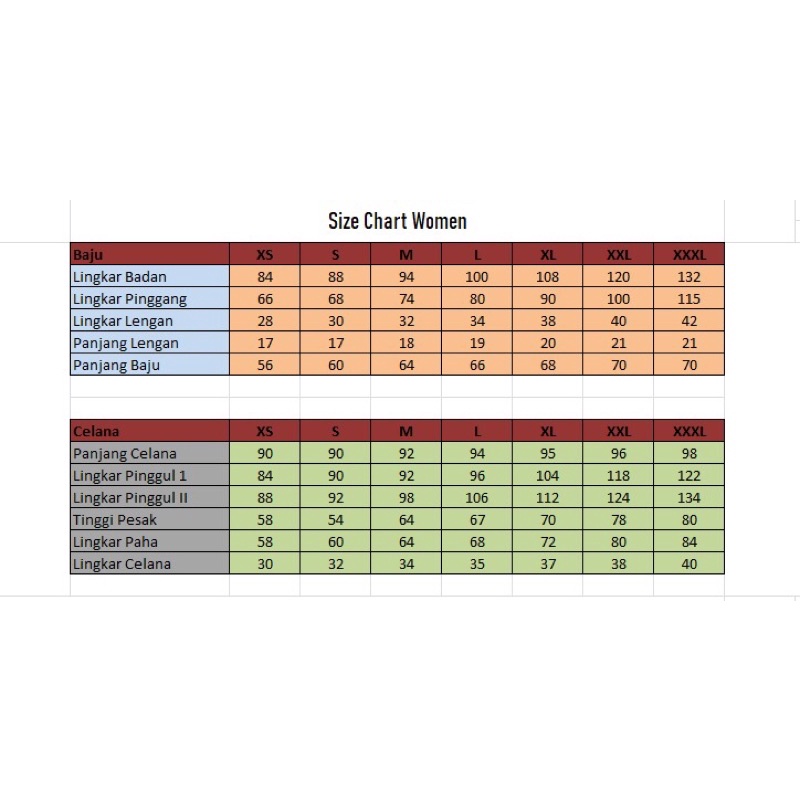 Size Chart Women

| Baju | XS | S | M | L | XL | XXL | XXXL |
|---|---|---|---|---|---|---|---|
| Lingkar Badan | 84 | 88 | 94 | 100 | 108 | 120 | 132 |
| Lingkar Pinggang | 66 | 68 | 74 | 80 | 90 | 100 | 115 |
| Lingkar Lengan | 28 | 30 | 32 | 34 | 38 | 40 | 42 |
| Panjang Lengan | 17 | 17 | 18 | 19 | 20 | 21 | 21 |
| Panjang Baju | 56 | 60 | 64 | 66 | 68 | 70 | 70 |

| Celana | XS | S | M | L | XL | XXL | XXXL |
|---|---|---|---|---|---|---|---|
| Panjang Celana | 90 | 90 | 92 | 94 | 95 | 96 | 98 |
| Lingkar Pinggul 1 | 84 | 90 | 92 | 96 | 104 | 118 | 122 |
| Lingkar Pinggul II | 88 | 92 | 98 | 106 | 112 | 124 | 134 |
| Tinggi Pesak | 58 | 54 | 64 | 67 | 70 | 78 | 80 |
| Lingkar Paha | 58 | 60 | 64 | 68 | 72 | 80 | 84 |
| Lingkar Celana | 30 | 32 | 34 | 35 | 37 | 38 | 40 |